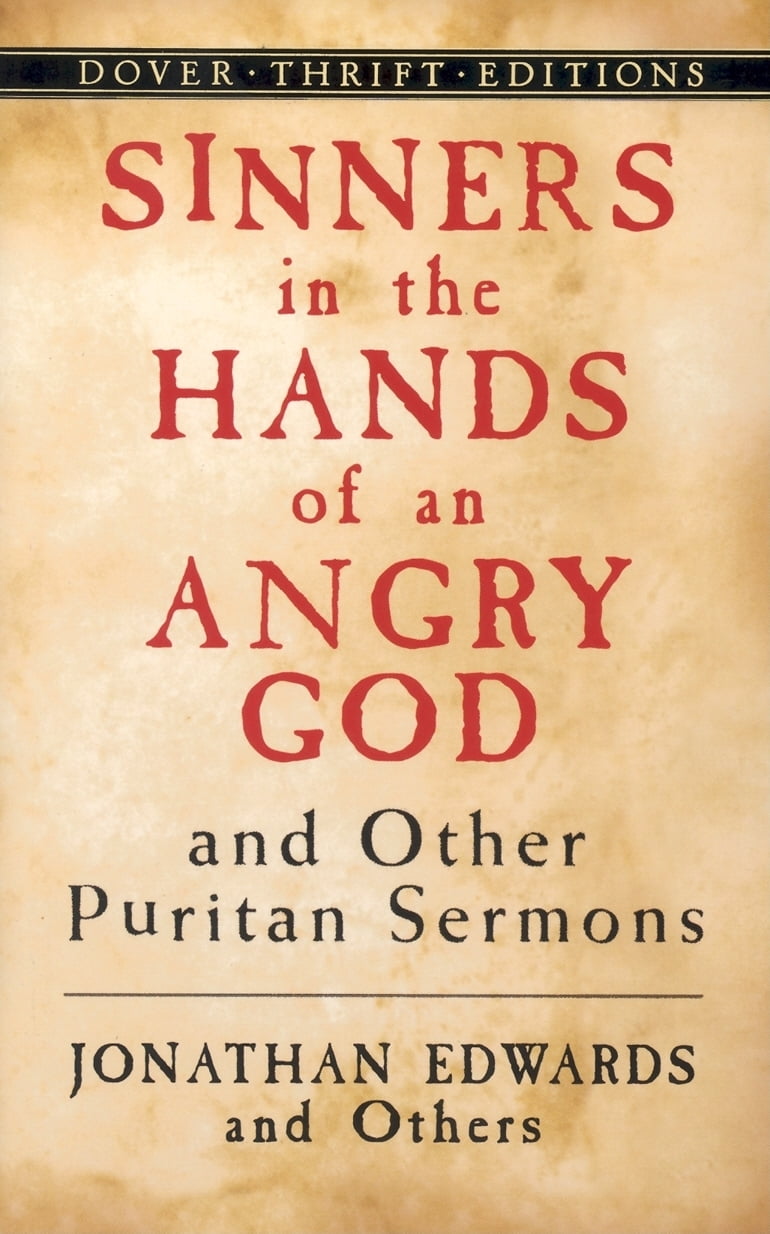 DOVER · THRIFT · EDITIONS

SINNERS in the HANDS of an ANGRY GOD

and Other Puritan Sermons

JONATHAN EDWARDS and Others